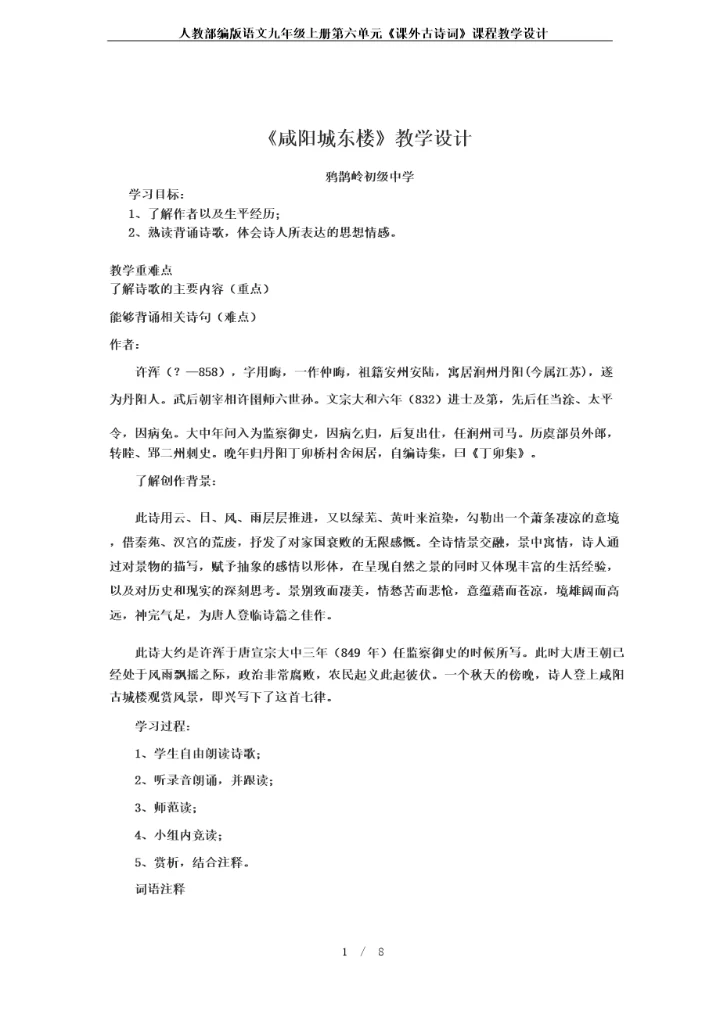 人教部编版语文九年级上册第六单元《课外古诗词》课程教学设计

《咸阳城东楼》教学设计

鸦鹊岭初级中学

学习目标：
1、了解作者以及生平经历；
2、熟读背诵诗歌，体会诗人所表达的思想情感。

教学重难点
了解诗歌的主要内容（重点）
能够背诵相关诗句（难点）
作者：

许浑（？—858），字用晦，一作仲晦，祖籍安州安陆，寓居润州丹阳(今属江苏)，遂为丹阳人。武后朝宰相许圉师六世孙。文宗大和六年（832）进士及第，先后任当涂、太平令，因病免。大中年间入为监察御史，因病乞归，后复出仕，任润州司马。历虞部员外郎，转睦、郢二州刺史。晚年归丹阳丁卯桥村舍闲居，自编诗集，曰《丁卯集》。

了解创作背景：

此诗用云、日、风、雨层层推进，又以绿芜、黄叶来渲染，勾勒出一个萧条凄凉的意境，借秦苑、汉宫的荒废，抒发了对家国衰败的无限感慨。全诗情景交融，景中寓情，诗人通过对景物的描写，赋予抽象的感情以形体，在呈现自然之景的同时又体现丰富的生活经验，以及对历史和现实的深刻思考。景别致而凄美，情愁苦而悲怆，意蕴藉而苍凉，境雄阔而高远，神完气足，为唐人登临诗篇之佳作。

此诗大约是许浑于唐宣宗大中三年（849 年）任监察御史的时候所写。此时大唐王朝已经处于风雨飘摇之际，政治非常腐败，农民起义此起彼伏。一个秋天的傍晚，诗人登上咸阳古城楼观赏风景，即兴写下了这首七律。

学习过程：

1、学生自由朗读诗歌；

2、听录音朗诵，并跟读；

3、师范读；

4、小组内竞读；

5、赏析，结合注释。

词语注释

1 / 8